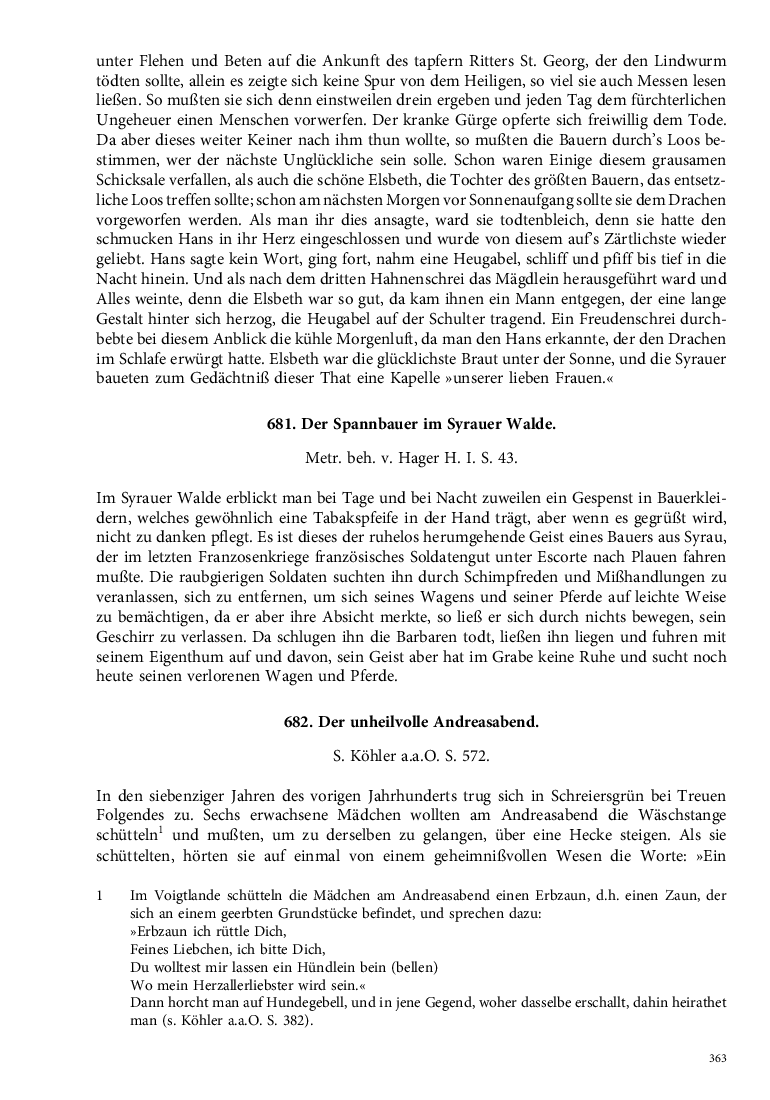 unter Flehen und Beten auf die Ankunft des tapfern Ritters St. Georg, der den Lindwurm tödten sollte, allein es zeigte sich keine Spur von dem Heiligen, so viel sie auch Messen lesen ließen. So mußten sie sich denn einstweilen drein ergeben und jeden Tag dem fürchterlichen Ungeheuer einen Menschen vorwerfen. Der kranke Gürge opferte sich freiwillig dem Tode. Da aber dieses weiter Keiner nach ihm thun wollte, so mußten die Bauern durch's Loos bestimmen, wer der nächste Unglückliche sein solle. Schon waren Einige diesem grausamen Schicksale verfallen, als auch die schöne Elsbeth, die Tochter des größten Bauern, das entsetzliche Loos treffen sollte; schon am nächsten Morgen vor Sonnenaufgang sollte sie dem Drachen vorgeworfen werden. Als man ihr dies ansagte, ward sie todtenbleich, denn sie hatte den schmucken Hans in ihr Herz eingeschlossen und wurde von diesem auf's Zärtlichste wieder geliebt. Hans sagte kein Wort, ging fort, nahm eine Heugabel, schliff und pfiff bis tief in die Nacht hinein. Und als nach dem dritten Hahnenschrei das Mägdlein herausgeführt ward und Alles weinte, denn die Elsbeth war so gut, da kam ihnen ein Mann entgegen, der eine lange Gestalt hinter sich herzog, die Heugabel auf der Schulter tragend. Ein Freudenschrei durchbebte bei diesem Anblick die kühle Morgenluft, da man den Hans erkannte, der den Drachen im Schlafe erwürgt hatte. Elsbeth war die glücklichste Braut unter der Sonne, und die Syrauer baueten zum Gedächtniß dieser That eine Kapelle »unserer lieben Frauen.«

681. Der Spannbauer im Syrauer Walde.

Metr. beh. v. Hager H. I. S. 43.

Im Syrauer Walde erblickt man bei Tage und bei Nacht zuweilen ein Gespenst in Bauerkleidern, welches gewöhnlich eine Tabakspfeife in der Hand trägt, aber wenn es gegrüßt wird, nicht zu danken pflegt. Es ist dieses der ruhelos herumgehende Geist eines Bauers aus Syrau, der im letzten Franzosenkriege französisches Soldatengut unter Escorte nach Plauen fahren mußte. Die raubgierigen Soldaten suchten ihn durch Schimpfreden und Mißhandlungen zu veranlassen, sich zu entfernen, um sich seines Wagens und seiner Pferde auf leichte Weise zu bemächtigen, da er aber ihre Absicht merkte, so ließ er sich durch nichts bewegen, sein Geschirr zu verlassen. Da schlugen ihn die Barbaren todt, ließen ihn liegen und fuhren mit seinem Eigenthum auf und davon, sein Geist aber hat im Grabe keine Ruhe und sucht noch heute seinen verlorenen Wagen und Pferde.

682. Der unheilvolle Andreasabend.

S. Köhler a.a.O. S. 572.

In den siebenziger Jahren des vorigen Jahrhunderts trug sich in Schreiersgrün bei Treuen Folgendes zu. Sechs erwachsene Mädchen wollten am Andreasabend die Wäschstange schütteln$^1$ und mußten, um zu derselben zu gelangen, über eine Hecke steigen. Als sie schüttelten, hörten sie auf einmal von einem geheimnißvollen Wesen die Worte: »Ein

1 Im Voigtlande schütteln die Mädchen am Andreasabend einen Erbzaun, d.h. einen Zaun, der sich an einem geerbten Grundstücke befindet, und sprechen dazu:
»Erbzaun ich rüttle Dich,
Feines Liebchen, ich bitte Dich,
Du wolltest mir lassen ein Hündlein bein (bellen)
Wo mein Herzallerliebster wird sein.«
Dann horcht man auf Hundegebell, und in jene Gegend, woher dasselbe erschallt, dahin heirathet man (s. Köhler a.a.O. S. 382).

363